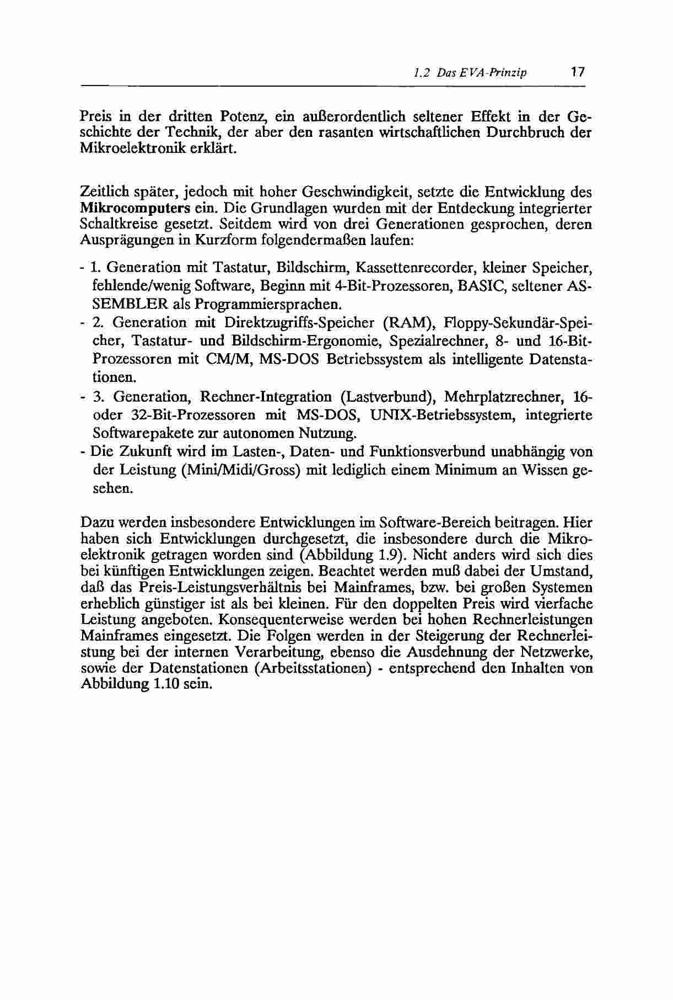 1.2 Das EVA-Prinzip 17

Preis in der dritten Potenz, ein außerordentlich seltener Effekt in der Geschichte der Technik, der aber den rasanten wirtschaftlichen Durchbruch der Mikroelektronik erklärt.

Zeitlich später, jedoch mit hoher Geschwindigkeit, setzte die Entwicklung des Mikrocomputers ein. Die Grundlagen wurden mit der Entdeckung integrierter Schaltkreise gesetzt. Seitdem wird von drei Generationen gesprochen, deren Ausprägungen in Kurzform folgendermaßen laufen:

- 1. Generation mit Tastatur, Bildschirm, Kassettenrecorder, kleiner Speicher, fehlende/wenig Software, Beginn mit 4-Bit-Prozessoren, BASIC, seltener ASSEMBLER als Programmiersprachen.
- 2. Generation mit Direktzugriffs-Speicher (RAM), Floppy-Sekundär-Speicher, Tastatur- und Bildschirm-Ergonomie, Spezialrechner, 8- und 16-Bit-Prozessoren mit CM/M, MS-DOS Betriebssystem als intelligente Datenstationen.
- 3. Generation, Rechner-Integration (Lastverbund), Mehrplatzrechner, 16- oder 32-Bit-Prozessoren mit MS-DOS, UNIX-Betriebssystem, integrierte Softwarepakete zur autonomen Nutzung.
- Die Zukunft wird im Lasten-, Daten- und Funktionsverbund unabhängig von der Leistung (Mini/Midi/Gross) mit lediglich einem Minimum an Wissen gesehen.

Dazu werden insbesondere Entwicklungen im Software-Bereich beitragen. Hier haben sich Entwicklungen durchgesetzt, die insbesondere durch die Mikroelektronik getragen worden sind (Abbildung 1.9). Nicht anders wird sich dies bei künftigen Entwicklungen zeigen. Beachtet werden muß dabei der Umstand, daß das Preis-Leistungsverhältnis bei Mainframes, bzw. bei großen Systemen erheblich günstiger ist als bei kleinen. Für den doppelten Preis wird vierfache Leistung angeboten. Konsequenterweise werden bei hohen Rechnerleistungen Mainframes eingesetzt. Die Folgen werden in der Steigerung der Rechnerleistung bei der internen Verarbeitung, ebenso die Ausdehnung der Netzwerke, sowie der Datenstationen (Arbeitsstationen) - entsprechend den Inhalten von Abbildung 1.10 sein.